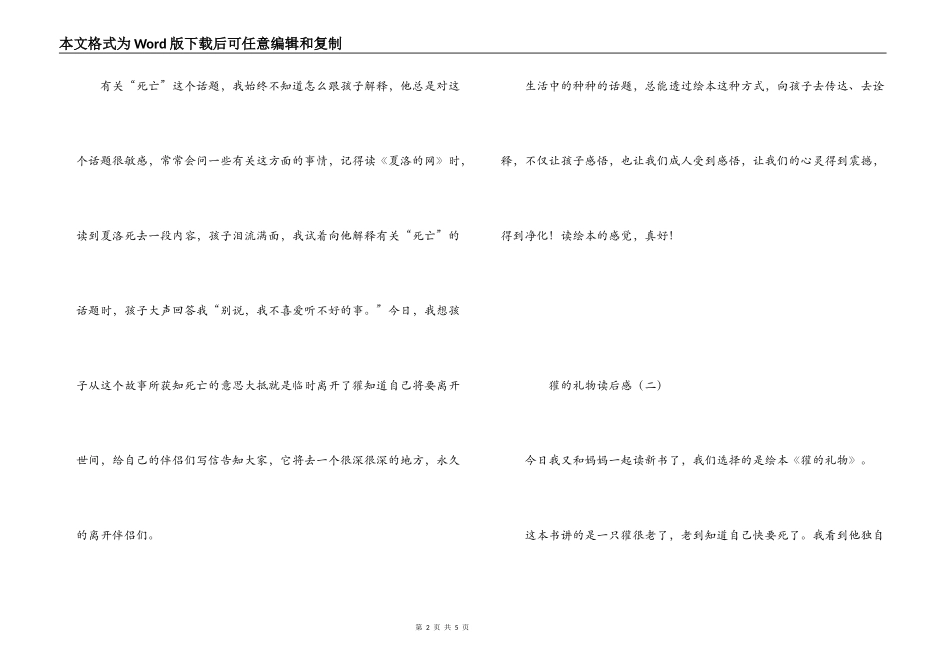 本文格式为Word版下载后可任意编辑和复制

有关“死亡”这个话题，我始终不知道怎么跟孩子解释，他总是对这个话题很敏感，常常会问一些有关这方面的事情，记得读《夏洛的网》时，读到夏洛死去一段内容，孩子泪流满面，我试着向他解释有关“死亡”的话题时，孩子大声回答我“别说，我不喜爱听不好的事。”今日，我想孩子从这个故事所获知死亡的意思大抵就是临时离开了獾知道自己将要离开世间，给自己的伴侣们写信告知大家，它将去一个很深很深的地方，永久的离开伴侣们。

生活中的种种的话题，总能透过绘本这种方式，向孩子去传达、去诠释，不仅让孩子感悟，也让我们成人受到感悟，让我们的心灵得到震撼，得到净化！读绘本的感觉，真好！

獾的礼物读后感（二）

今日我又和妈妈一起读新书了，我们选择的是绘本《獾的礼物》。

这本书讲的是一只獾很老了，老到知道自己快要死了。我看到他独自

第 2 页 共 5 页